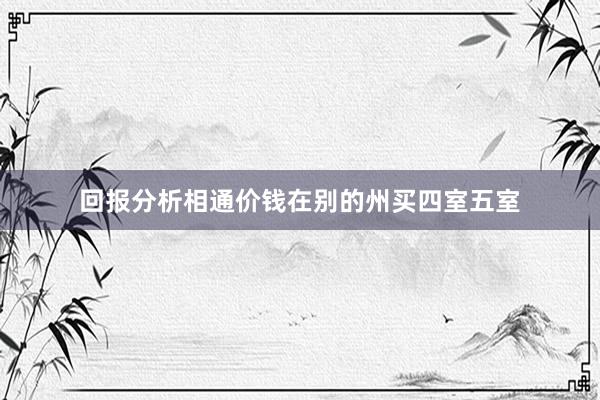 回报分析相通价钱在别的州买四室五室